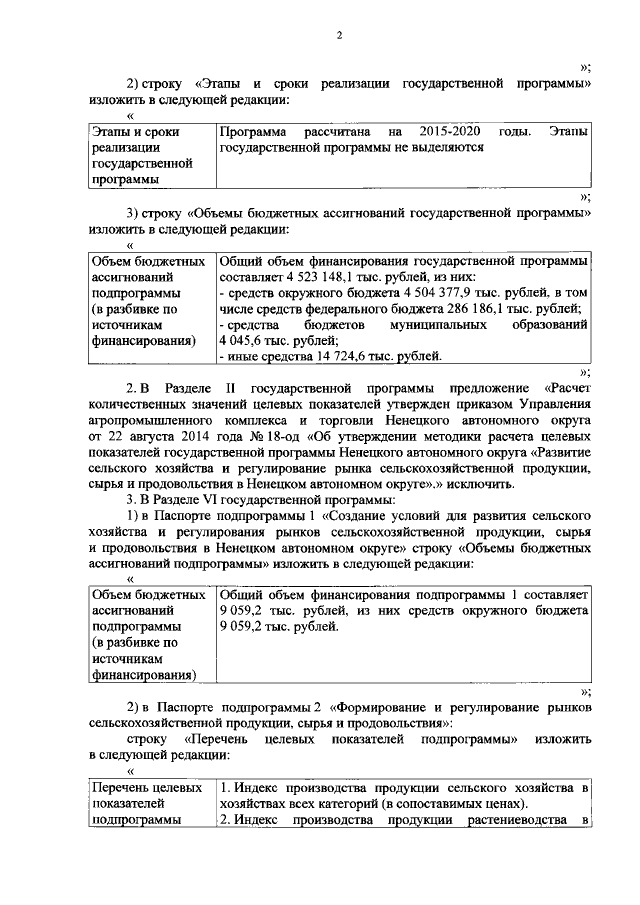 2

»;

2) строку «Этапы и сроки реализации государственной программы» изложить в следующей редакции:

«

| Этапы и сроки реализации государственной программы | Программа рассчитана на 2015-2020 годы. Этапы государственной программы не выделяются |
|---|---|

»;

3) строку «Объемы бюджетных ассигнований государственной программы» изложить в следующей редакции:

«

| Объем бюджетных ассигнований подпрограммы (в разбивке по источникам финансирования) | Общий объем финансирования государственной программы составляет 4 523 148,1 тыс. рублей, из них: - средств окружного бюджета 4 504 377,9 тыс. рублей, в том числе средств федерального бюджета 286 186,1 тыс. рублей; - средства бюджетов муниципальных образований 4 045,6 тыс. рублей; - иные средства 14 724,6 тыс. рублей. |
|---|---|

»;

2. В Разделе II государственной программы предложение «Расчет количественных значений целевых показателей утвержден приказом Управления агропромышленного комплекса и торговли Ненецкого автономного округа от 22 августа 2014 года № 18-од «Об утверждении методики расчета целевых показателей государственной программы Ненецкого автономного округа «Развитие сельского хозяйства и регулирование рынка сельскохозяйственной продукции, сырья и продовольствия в Ненецком автономном округе».» исключить.

3. В Разделе VI государственной программы:

1) в Паспорте подпрограммы 1 «Создание условий для развития сельского хозяйства и регулирования рынков сельскохозяйственной продукции, сырья и продовольствия в Ненецком автономном округе» строку «Объемы бюджетных ассигнований подпрограммы» изложить в следующей редакции:

«

| Объем бюджетных ассигнований подпрограммы (в разбивке по источникам финансирования) | Общий объем финансирования подпрограммы 1 составляет 9 059,2 тыс. рублей, из них средств окружного бюджета 9 059,2 тыс. рублей. |
|---|---|

»;

2) в Паспорте подпрограммы 2 «Формирование и регулирование рынков сельскохозяйственной продукции, сырья и продовольствия»:

строку «Перечень целевых показателей подпрограммы» изложить в следующей редакции:

«

| Перечень целевых показателей подпрограммы | 1. Индекс производства продукции сельского хозяйства в хозяйствах всех категорий (в сопоставимых ценах). 2. Индекс производства продукции растениеводства в |
|---|---|